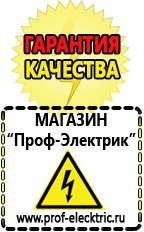 ГАРАНТИЯ
КАЧЕСТВА

МАГАЗИН
“Проф-Электрик”

www.prof-electric.ru